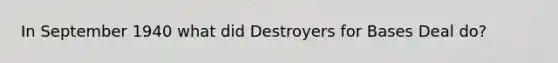 In September 1940 what did Destroyers for Bases Deal do?